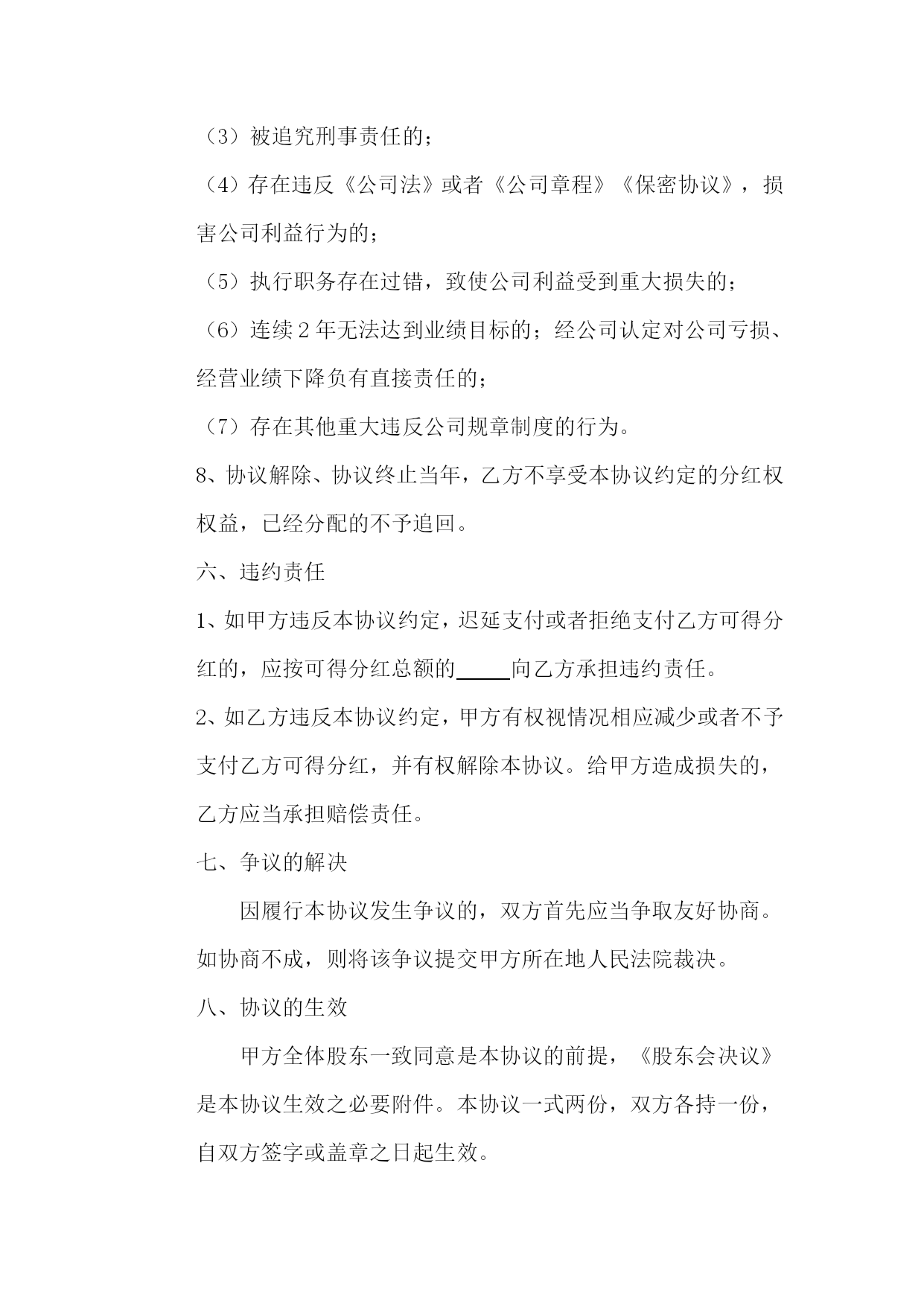 （3）被追究刑事责任的；

（4）存在违反《公司法》或者《公司章程》《保密协议》，损害公司利益行为的；

（5）执行职务存在过错，致使公司利益受到重大损失的；

（6）连续 2 年无法达到业绩目标的；经公司认定对公司亏损、经营业绩下降负有直接责任的；

（7）存在其他重大违反公司规章制度的行为。

8、协议解除、协议终止当年，乙方不享受本协议约定的分红权权益，已经分配的不予追回。

六、违约责任

1、如甲方违反本协议约定，迟延支付或者拒绝支付乙方可得分红的，应按可得分红总额的_____向乙方承担违约责任。

2、如乙方违反本协议约定，甲方有权视情况相应减少或者不予支付乙方可得分红，并有权解除本协议。给甲方造成损失的，乙方应当承担赔偿责任。

七、争议的解决

因履行本协议发生争议的，双方首先应当争取友好协商。如协商不成，则将该争议提交甲方所在地人民法院裁决。

八、协议的生效

甲方全体股东一致同意是本协议的前提，《股东会决议》是本协议生效之必要附件。本协议一式两份，双方各持一份，自双方签字或盖章之日起生效。